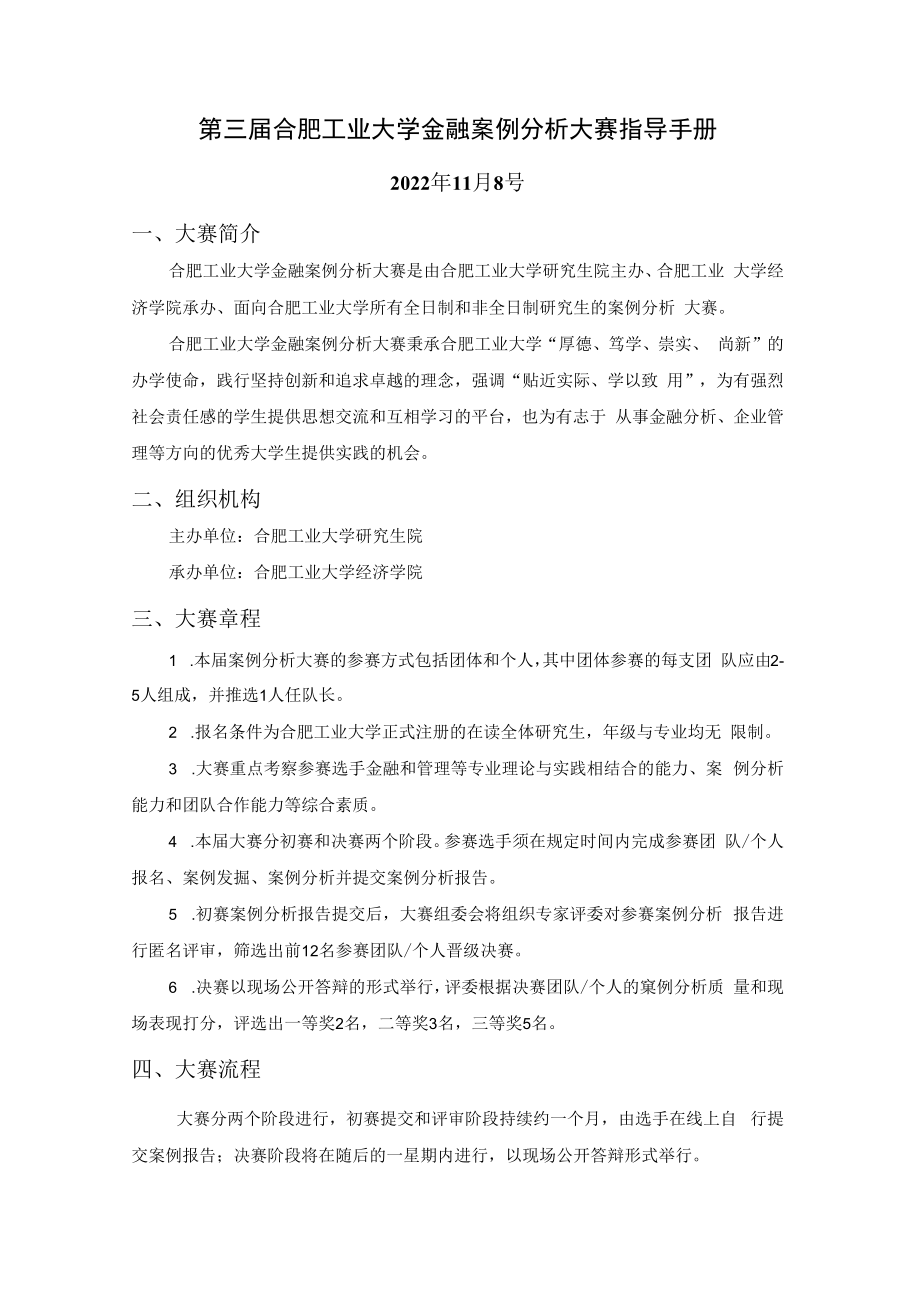 第三届合肥工业大学金融案例分析大赛指导手册

2022年11月8号

一、大赛简介

合肥工业大学金融案例分析大赛是由合肥工业大学研究生院主办、合肥工业 大学经济学院承办、面向合肥工业大学所有全日制和非全日制研究生的案例分析 大赛。

合肥工业大学金融案例分析大赛秉承合肥工业大学“厚德、笃学、崇实、 尚新”的办学使命，践行坚持创新和追求卓越的理念，强调“贴近实际、学以致 用”，为有强烈社会责任感的学生提供思想交流和互相学习的平台，也为有志于 从事金融分析、企业管理等方向的优秀大学生提供实践的机会。

二、组织机构

主办单位：合肥工业大学研究生院

承办单位：合肥工业大学经济学院

三、大赛章程

1 .本届案例分析大赛的参赛方式包括团体和个人，其中团体参赛的每支团 队应由2-5人组成，并推选1人任队长。

2 .报名条件为合肥工业大学正式注册的在读全体研究生，年级与专业均无 限制。

3 .大赛重点考察参赛选手金融和管理等专业理论与实践相结合的能力、案 例分析能力和团队合作能力等综合素质。

4 .本届大赛分初赛和决赛两个阶段。参赛选手须在规定时间内完成参赛团 队/个人报名、案例发掘、案例分析并提交案例分析报告。

5 .初赛案例分析报告提交后，大赛组委会将组织专家评委对参赛案例分析 报告进行匿名评审，筛选出前12名参赛团队/个人晋级决赛。

6 .决赛以现场公开答辩的形式举行，评委根据决赛团队/个人的案例分析质 量和现场表现打分，评选出一等奖2名，二等奖3名，三等奖5名。

四、大赛流程

大赛分两个阶段进行，初赛提交和评审阶段持续约一个月，由选手在线上自 行提交案例报告；决赛阶段将在随后的一星期内进行，以现场公开答辩形式举行。